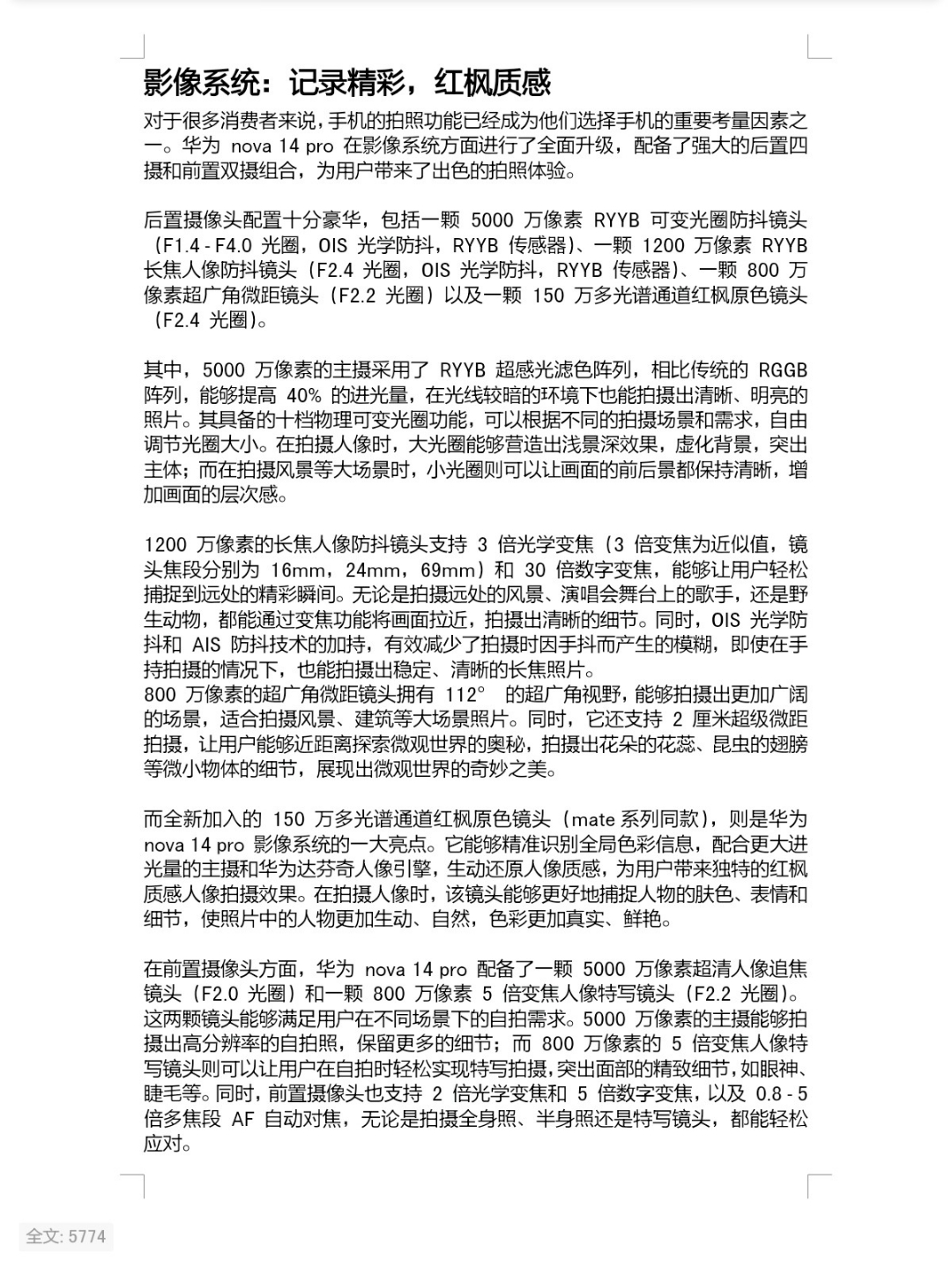 影像系统：记录精彩，红枫质感

对于很多消费者来说，手机的拍照功能已经成为他们选择手机的重要考量因素之一。华为 nova 14 pro 在影像系统方面进行了全面升级，配备了强大的后置四摄和前置双摄组合，为用户带来了出色的拍照体验。

后置摄像头配置十分豪华，包括一颗 5000 万像素 RYYB 可变光圈防抖镜头（F1.4 - F4.0 光圈，OIS 光学防抖，RYYB 传感器）、一颗 1200 万像素 RYYB 长焦人像防抖镜头（F2.4 光圈，OIS 光学防抖，RYYB 传感器）、一颗 800 万像素超广角微距镜头（F2.2 光圈）以及一颗 150 万多光谱通道红枫原色镜头（F2.4 光圈）。

其中，5000 万像素的主摄采用了 RYYB 超感光滤色阵列，相比传统的 RGGB 阵列，能够提高 40% 的进光量，在光线较暗的环境下也能拍摄出清晰、明亮的照片。其具备的十档物理可变光圈功能，可以根据不同的拍摄场景和需求，自由调节光圈大小。在拍摄人像时，大光圈能够营造出浅景深效果，虚化背景，突出主体；而在拍摄风景等大场景时，小光圈则可以让画面的前后景都保持清晰，增加画面的层次感。

1200 万像素的长焦人像防抖镜头支持 3 倍光学变焦（3 倍变焦为近似值，镜头焦段分别为 16mm，24mm，69mm）和 30 倍数字变焦，能够让用户轻松捕捉到远处的精彩瞬间。无论是拍摄远处的风景、演唱会舞台上的歌手，还是野生动物，都能通过变焦功能将画面拉近，拍摄出清晰的细节。同时，OIS 光学防抖和 AIS 防抖技术的加持，有效减少了拍摄时因手抖而产生的模糊，即使在手持拍摄的情况下，也能拍摄出稳定、清晰的长焦照片。
800 万像素的超广角微距镜头拥有 112° 的超广角视野，能够拍摄出更加广阔的场景，适合拍摄风景、建筑等大场景照片。同时，它还支持 2 厘米超级微距拍摄，让用户能够近距离探索微观世界的奥秘，拍摄出花朵的花蕊、昆虫的翅膀等微小物体的细节，展现出微观世界的奇妙之美。

而全新加入的 150 万多光谱通道红枫原色镜头（mate 系列同款），则是华为 nova 14 pro 影像系统的一大亮点。它能够精准识别全局色彩信息，配合更大进光量的主摄和华为达芬奇人像引擎，生动还原人像质感，为用户带来独特的红枫质感人像拍摄效果。在拍摄人像时，该镜头能够更好地捕捉人物的肤色、表情和细节，使照片中的人物更加生动、自然，色彩更加真实、鲜艳。

在前置摄像头方面，华为 nova 14 pro 配备了一颗 5000 万像素超清人像追焦镜头（F2.0 光圈）和一颗 800 万像素 5 倍变焦人像特写镜头（F2.2 光圈）。这两颗镜头能够满足用户在不同场景下的自拍需求。5000 万像素的主摄能够拍摄出高分辨率的自拍照，保留更多的细节；而 800 万像素的 5 倍变焦人像特写镜头则可以让用户在自拍时轻松实现特写拍摄，突出面部的精致细节，如眼神、睫毛等。同时，前置摄像头也支持 2 倍光学变焦和 5 倍数字变焦，以及 0.8 - 5 倍多焦段 AF 自动对焦，无论是拍摄全身照、半身照还是特写镜头，都能轻松应对。

全文: 5774